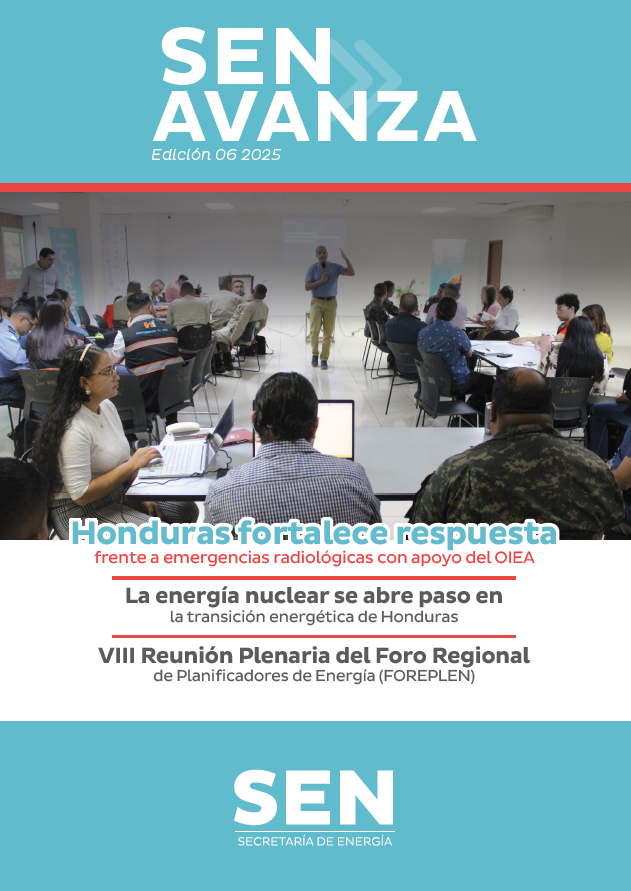 SEN
AVANZA
Edición 06 2025

Honduras fortalece respuesta
frente a emergencias radiológicas con apoyo del OIEA

La energía nuclear se abre paso en
la transición energética de Honduras

VIII Reunión Plenaria del Foro Regional
de Planificadores de Energía (FOREPLEN)

SEN
SECRETARÍA DE ENERGÍA